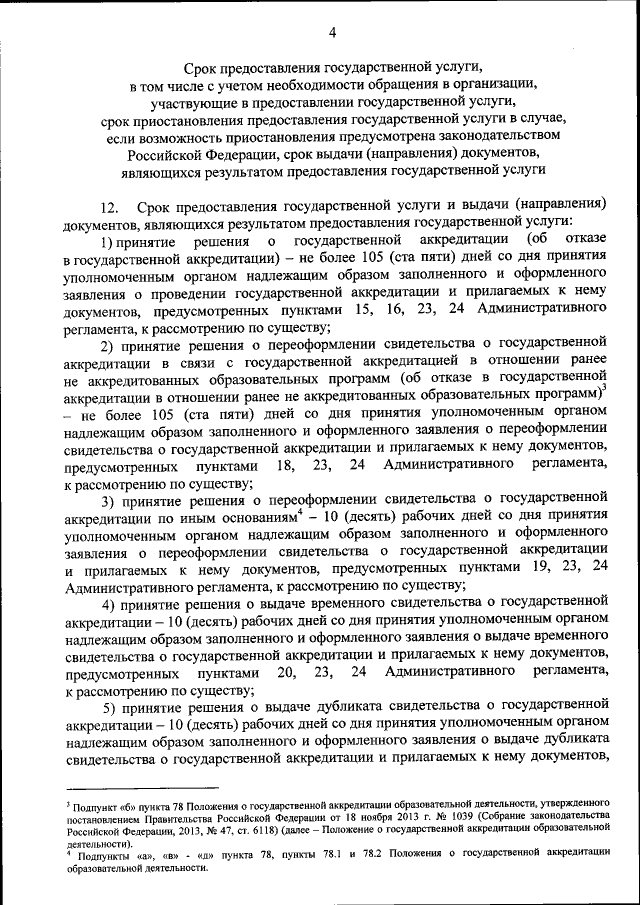 4

Срок предоставления государственной услуги, в том числе с учетом необходимости обращения в организации, участвующие в предоставлении государственной услуги, срок приостановления предоставления государственной услуги в случае, если возможность приостановления предусмотрена законодательством Российской Федерации, срок выдачи (направления) документов, являющихся результатом предоставления государственной услуги

12. Срок предоставления государственной услуги и выдачи (направления) документов, являющихся результатом предоставления государственной услуги:

1) принятие решения о государственной аккредитации (об отказе в государственной аккредитации) – не более 105 (ста пяти) дней со дня принятия уполномоченным органом надлежащим образом заполненного и оформленного заявления о проведении государственной аккредитации и прилагаемых к нему документов, предусмотренных пунктами 15, 16, 23, 24 Административного регламента, к рассмотрению по существу;

2) принятие решения о переоформлении свидетельства о государственной аккредитации в связи с государственной аккредитацией в отношении ранее не аккредитованных образовательных программ (об отказе в государственной аккредитации в отношении ранее не аккредитованных образовательных программ)$^3$ – не более 105 (ста пяти) дней со дня принятия уполномоченным органом надлежащим образом заполненного и оформленного заявления о переоформлении свидетельства о государственной аккредитации и прилагаемых к нему документов, предусмотренных пунктами 18, 23, 24 Административного регламента, к рассмотрению по существу;

3) принятие решения о переоформлении свидетельства о государственной аккредитации по иным основаниям$^4$ – 10 (десять) рабочих дней со дня принятия уполномоченным органом надлежащим образом заполненного и оформленного заявления о переоформлении свидетельства о государственной аккредитации и прилагаемых к нему документов, предусмотренных пунктами 19, 23, 24 Административного регламента, к рассмотрению по существу;

4) принятие решения о выдаче временного свидетельства о государственной аккредитации – 10 (десять) рабочих дней со дня принятия уполномоченным органом надлежащим образом заполненного и оформленного заявления о выдаче временного свидетельства о государственной аккредитации и прилагаемых к нему документов, предусмотренных пунктами 20, 23, 24 Административного регламента, к рассмотрению по существу;

5) принятие решения о выдаче дубликата свидетельства о государственной аккредитации – 10 (десять) рабочих дней со дня принятия уполномоченным органом надлежащим образом заполненного и оформленного заявления о выдаче дубликата свидетельства о государственной аккредитации и прилагаемых к нему документов,

$^3$ Подпункт «б» пункта 78 Положения о государственной аккредитации образовательной деятельности, утвержденного постановлением Правительства Российской Федерации от 18 ноября 2013 г. № 1039 (Собрание законодательства Российской Федерации, 2013, № 47, ст. 6118) (далее – Положение о государственной аккредитации образовательной деятельности).
$^4$ Подпункты «а», «в» - «д» пункта 78, пункты 78.1 и 78.2 Положения о государственной аккредитации образовательной деятельности.